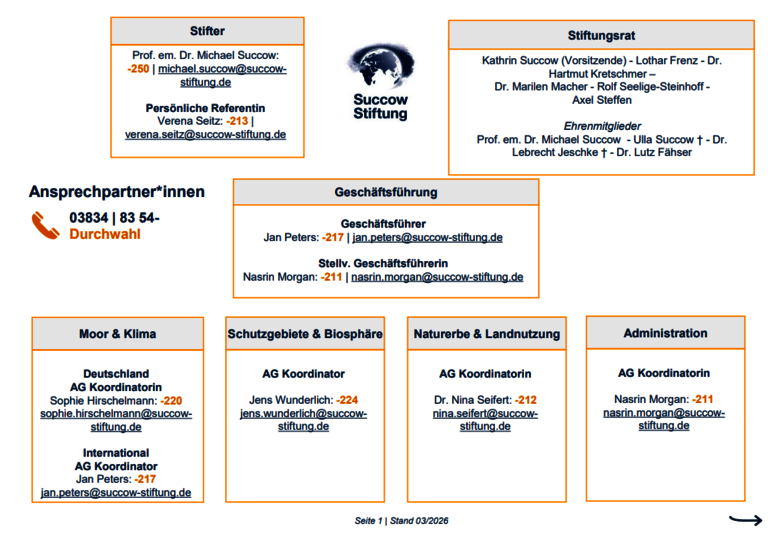 Stifter

Prof. em. Dr. Michael Succow: -250 | michael.succow@succow-stiftung.de

Persönliche Referentin
Verena Seitz: -213 | verena.seitz@succow-stiftung.de

Succow Stiftung

Stiftungsrat

Kathrin Succow (Vorsitzende) - Lothar Frenz - Dr. Hartmut Kretschmer – Dr. Marilen Macher - Rolf Seelige-Steinhoff - Axel Steffen

Ehrenmitglieder
Prof. em. Dr. Michael Succow - Ulla Succow † - Dr. Lebrecht Jeschke † - Dr. Lutz Fähser

Ansprechpartner*innen

03834 | 83 54-
Durchwahl

Geschäftsführung

Geschäftsführer
Jan Peters: -217 | jan.peters@succow-stiftung.de

Stellv. Geschäftsführerin
Nasrin Morgan: -211 | nasrin.morgan@succow-stiftung.de

Moor & Klima

Deutschland
AG Koordinatorin
Sophie Hirschelmann: -220
sophie.hirschelmann@succow-stiftung.de

International
AG Koordinator
Jan Peters: -217
jan.peters@succow-stiftung.de

Schutzgebiete & Biosphäre

AG Koordinator

Jens Wunderlich: -224
jens.wunderlich@succow-stiftung.de

Naturerbe & Landnutzung

AG Koordinatorin

Dr. Nina Seifert: -212
nina.seifert@succow-stiftung.de

Administration

AG Koordinatorin

Nasrin Morgan: -211
nasrin.morgan@succow-stiftung.de

Seite 1 | Stand 03/2026